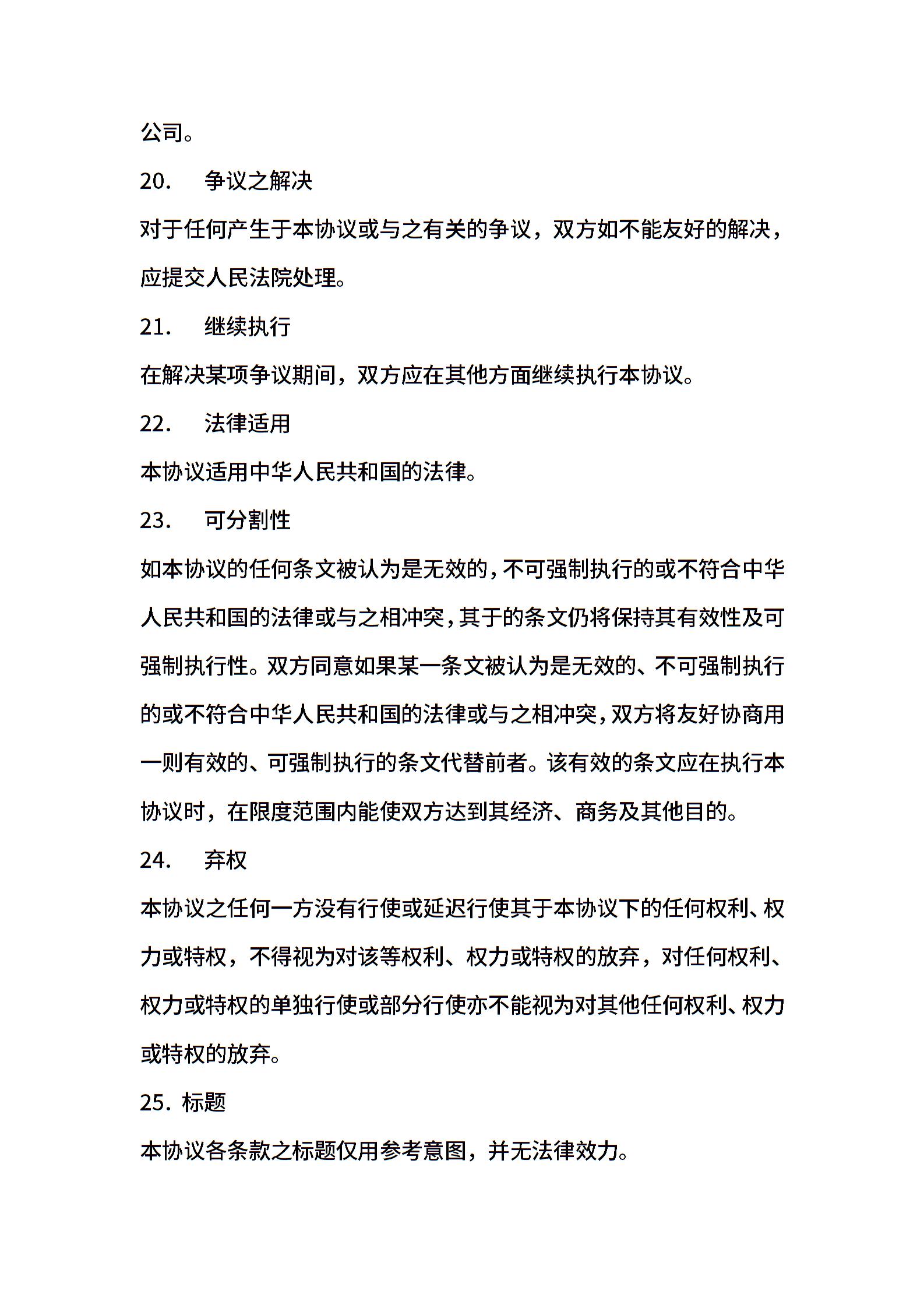 公司。

20. 争议之解决

对于任何产生于本协议或与之有关的争议，双方如不能友好的解决，应提交人民法院处理。

21. 继续执行

在解决某项争议期间，双方应在其他方面继续执行本协议。

22. 法律适用

本协议适用中华人民共和国的法律。

23. 可分割性

如本协议的任何条文被认为是无效的，不可强制执行的或不符合中华人民共和国的法律或与之相冲突，其于的条文仍将保持其有效性及可强制执行性。双方同意如果某一条文被认为是无效的、不可强制执行的或不符合中华人民共和国的法律或与之相冲突，双方将友好协商用一则有效的、可强制执行的条文代替前者。该有效的条文应在执行本协议时，在限度范围内能使双方达到其经济、商务及其他目的。

24. 弃权

本协议之任何一方没有行使或延迟行使其于本协议下的任何权利、权力或特权，不得视为对该等权利、权力或特权的放弃，对任何权利、权力或特权的单独行使或部分行使亦不能视为对其他任何权利、权力或特权的放弃。

25. 标题

本协议各条款之标题仅用参考意图，并无法律效力。